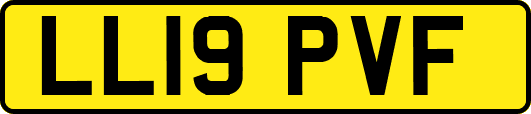 LL19 PVF